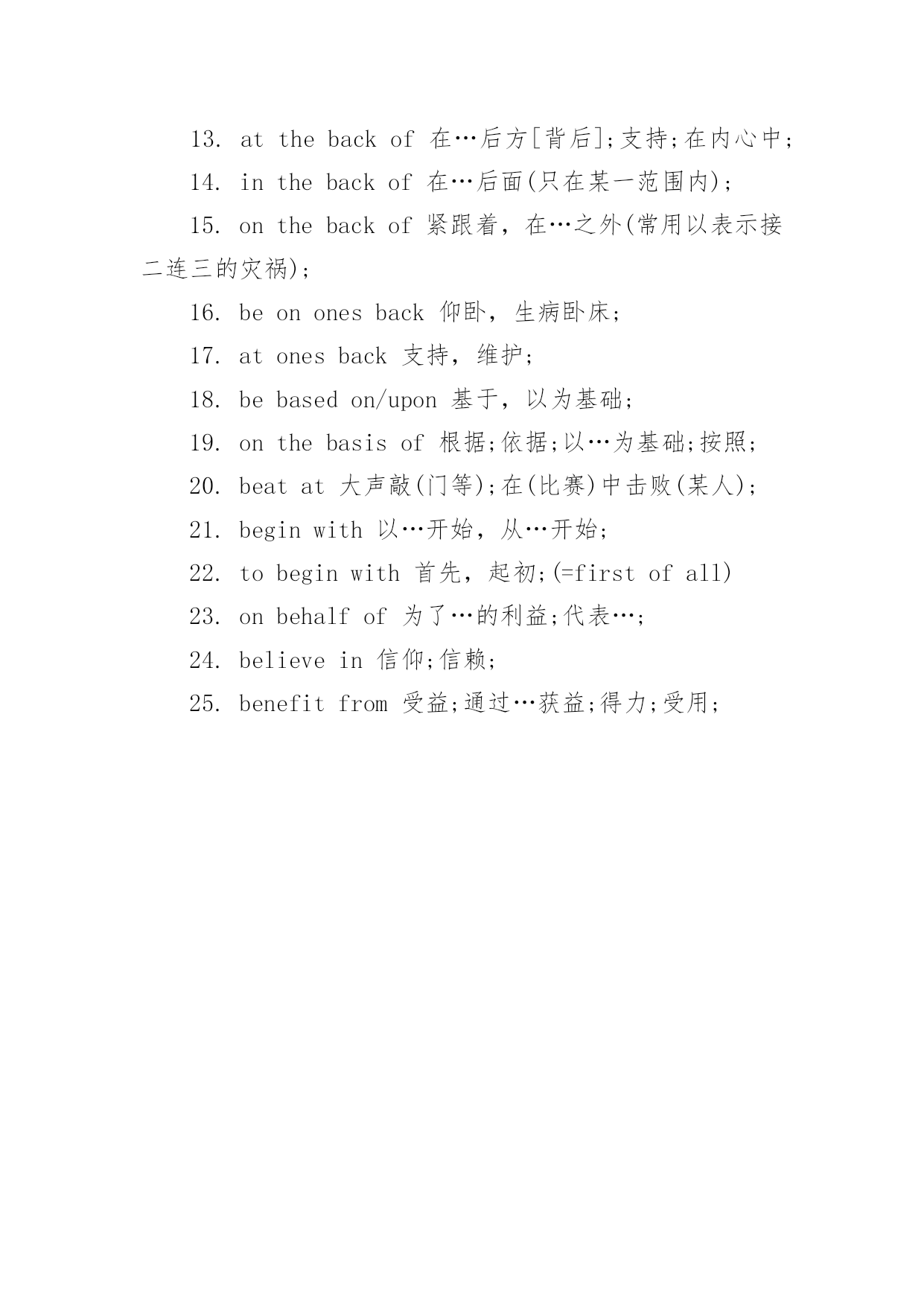 13. at the back of 在…后方[背后];支持;在内心中;

14. in the back of 在…后面(只在某一范围内);

15. on the back of 紧跟着，在…之外(常用以表示接二连三的灾祸);

16. be on ones back 仰卧，生病卧床;

17. at ones back 支持，维护;

18. be based on/upon 基于，以为基础;

19. on the basis of 根据;依据;以…为基础;按照;

20. beat at 大声敲(门等);在(比赛)中击败(某人);

21. begin with 以…开始，从…开始;

22. to begin with 首先，起初;(=first of all)

23. on behalf of 为了…的利益;代表…;

24. believe in 信仰;信赖;

25. benefit from 受益;通过…获益;得力;受用;